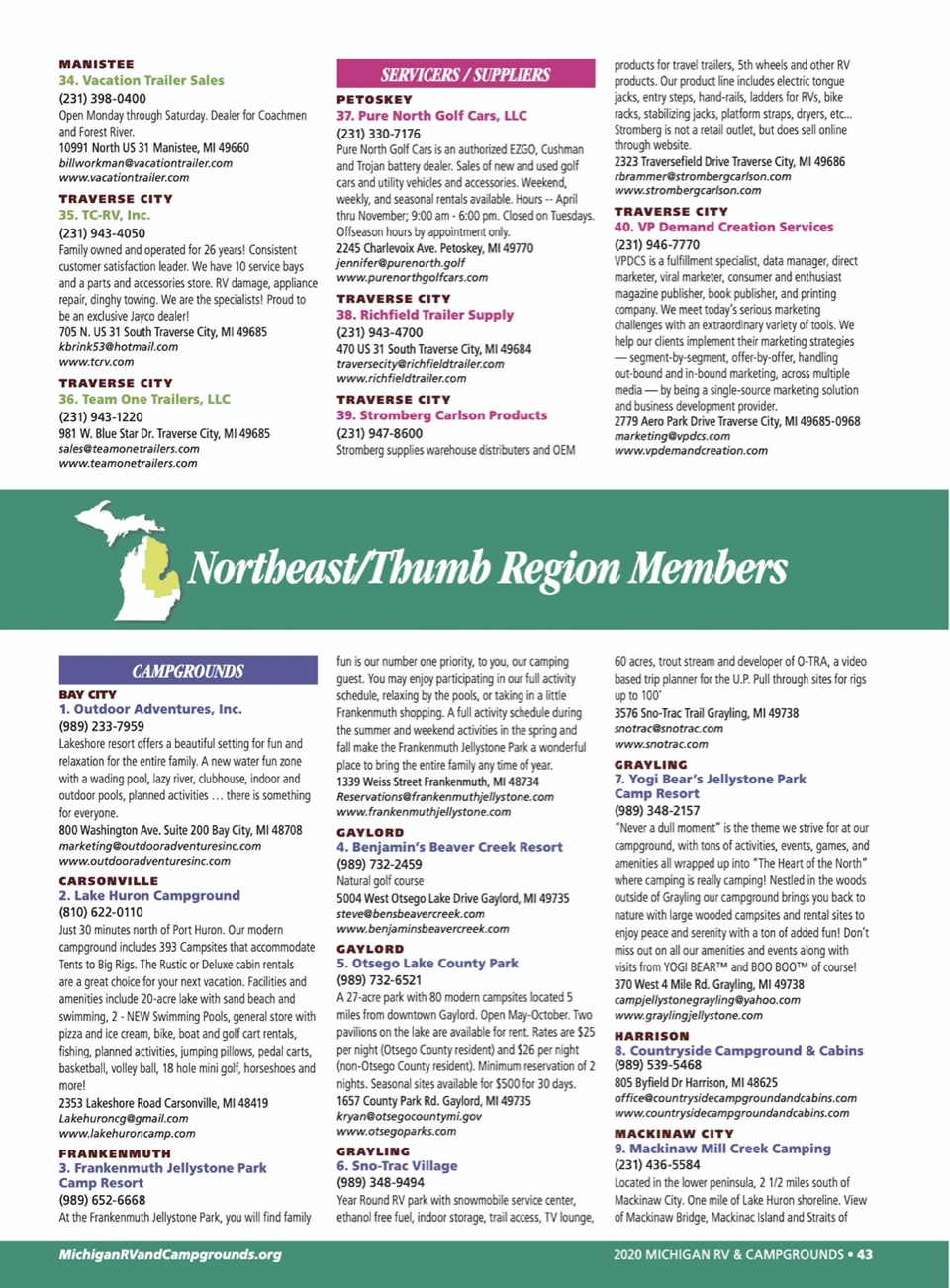 MANISTEE
34. Vacation Trailer Sales
(231) 398-0400
Open Monday through Saturday. Dealer for Coachmen and Forest River.
10991 North US 31 Manistee, MI 49660
billworkman@vacationtrailer.com
www.vacationtrailer.com

TRAVERSE CITY
35. TC-RV, Inc.
(231) 943-4050
Family owned and operated for 26 years! Consistent customer satisfaction leader. We have 10 service bays and a parts and accessories store. RV damage, appliance repair, dinghy towing. We are the specialists! Proud to be an exclusive Jayco dealer!
705 N. US 31 South Traverse City, MI 49685
kbrink53@hotmail.com
www.tcrv.com

TRAVERSE CITY
36. Team One Trailers, LLC
(231) 943-1220
981 W. Blue Star Dr. Traverse City, MI 49685
sales@teamonetrailers.com
www.teamonetrailers.com

SERVICERS / SUPPLIERS

PETOSKEY
37. Pure North Golf Cars, LLC
(231) 330-7176
Pure North Golf Cars is an authorized EZGO, Cushman and Trojan battery dealer. Sales of new and used golf cars and utility vehicles and accessories. Weekend, weekly, and seasonal rentals available. Hours -- April thru November; 9:00 am - 6:00 pm. Closed on Tuesdays. Offseason hours by appointment only.
2245 Charlevoix Ave. Petoskey, MI 49770
jennifer@purenorth.golf
www.purenorthgolfcars.com

TRAVERSE CITY
38. Richfield Trailer Supply
(231) 943-4700
470 US 31 South Traverse City, MI 49684
traversecity@richfieldtrailer.com
www.richfieldtrailer.com

TRAVERSE CITY
39. Stromberg Carlson Products
(231) 947-8600
Stromberg supplies warehouse distributers and OEM products for travel trailers, 5th wheels and other RV products. Our product line includes electric tongue jacks, entry steps, hand-rails, ladders for RVs, bike racks, stabilizing jacks, platform straps, dryers, etc... Stromberg is not a retail outlet, but does sell online through website.
2323 Traversefield Drive Traverse City, MI 49686
rbrammer@strombergcarlson.com
www.strombergcarlson.com

TRAVERSE CITY
40. VP Demand Creation Services
(231) 946-7770
VPDCS is a fulfillment specialist, data manager, direct marketer, viral marketer, consumer and enthusiast magazine publisher, book publisher, and printing company. We meet today's serious marketing challenges with an extraordinary variety of tools. We help our clients implement their marketing strategies — segment-by-segment, offer-by-offer, handling out-bound and in-bound marketing, across multiple media — by being a single-source marketing solution and business development provider.
2779 Aero Park Drive Traverse City, MI 49685-0968
marketing@vpdcs.com
www.vpdemandcreation.com

Northeast/Thumb Region Members

CAMPGROUNDS

BAY CITY
1. Outdoor Adventures, Inc.
(989) 233-7959
Lakeshore resort offers a beautiful setting for fun and relaxation for the entire family. A new water fun zone with a wading pool, lazy river, clubhouse, indoor and outdoor pools, planned activities … there is something for everyone.
800 Washington Ave. Suite 200 Bay City, MI 48708
marketing@outdooradventuresinc.com
www.outdooradventuresinc.com

CARSONVILLE
2. Lake Huron Campground
(810) 622-0110
Just 30 minutes north of Port Huron. Our modern campground includes 393 Campsites that accommodate Tents to Big Rigs. The Rustic or Deluxe cabin rentals are a great choice for your next vacation. Facilities and amenities include 20-acre lake with sand beach and swimming, 2 - NEW Swimming Pools, general store with pizza and ice cream, bike, boat and golf cart rentals, fishing, planned activities, jumping pillows, pedal carts, basketball, volley ball, 18 hole mini golf, horseshoes and more!
2353 Lakeshore Road Carsonville, MI 48419
Lakehuroncg@gmail.com
www.lakehuroncamp.com

FRANKENMUTH
3. Frankenmuth Jellystone Park Camp Resort
(989) 652-6668
At the Frankenmuth Jellystone Park, you will find family fun is our number one priority, to you, our camping guest. You may enjoy participating in our full activity schedule, relaxing by the pools, or taking in a little Frankenmuth shopping. A full activity schedule during the summer and weekend activities in the spring and fall make the Frankenmuth Jellystone Park a wonderful place to bring the entire family any time of year.
1339 Weiss Street Frankenmuth, MI 48734
Reservations@frankenmuthjellystone.com
www.frankenmuthjellystone.com

GAYLORD
4. Benjamin's Beaver Creek Resort
(989) 732-2459
Natural golf course
5004 West Otsego Lake Drive Gaylord, MI 49735
steve@bensbeavercreek.com
www.benjaminsbeavercreek.com

GAYLORD
5. Otsego Lake County Park
(989) 732-6521
A 27-acre park with 80 modern campsites located 5 miles from downtown Gaylord. Open May-October. Two pavilions on the lake are available for rent. Rates are $25 per night (Otsego County resident) and $26 per night (non-Otsego County resident). Minimum reservation of 2 nights. Seasonal sites available for $500 for 30 days.
1657 County Park Rd. Gaylord, MI 49735
kryan@otsegocountymi.gov
www.otsegoparks.com

GRAYLING
6. Sno-Trac Village
(989) 348-9494
Year Round RV park with snowmobile service center, ethanol free fuel, indoor storage, trail access, TV lounge, 60 acres, trout stream and developer of O-TRA, a video based trip planner for the U.P. Pull through sites for rigs up to 100'
3576 Sno-Trac Trail Grayling, MI 49738
snotrac@snotrac.com
www.snotrac.com

GRAYLING
7. Yogi Bear's Jellystone Park Camp Resort
(989) 348-2157
"Never a dull moment" is the theme we strive for at our campground, with tons of activities, events, games, and amenities all wrapped up into "The Heart of the North" where camping is really camping! Nestled in the woods outside of Grayling our campground brings you back to nature with large wooded campsites and rental sites to enjoy peace and serenity with a ton of added fun! Don't miss out on all our amenities and events along with visits from YOGI BEAR™ and BOO BOO™ of course!
370 West 4 Mile Rd. Grayling, MI 49738
campjellystonegrayling@yahoo.com
www.graylingjellystone.com

HARRISON
8. Countryside Campground & Cabins
(989) 539-5468
805 Byfield Dr Harrison, MI 48625
office@countrysidecampgroundandcabins.com
www.countrysidecampgroundandcabins.com

MACKINAW CITY
9. Mackinaw Mill Creek Camping
(231) 436-5584
Located in the lower peninsula, 2 1/2 miles south of Mackinaw City. One mile of Lake Huron shoreline. View of Mackinaw Bridge, Mackinac Island and Straits of

MichiganRVandCampgrounds.org
2020 MICHIGAN RV & CAMPGROUNDS • 43